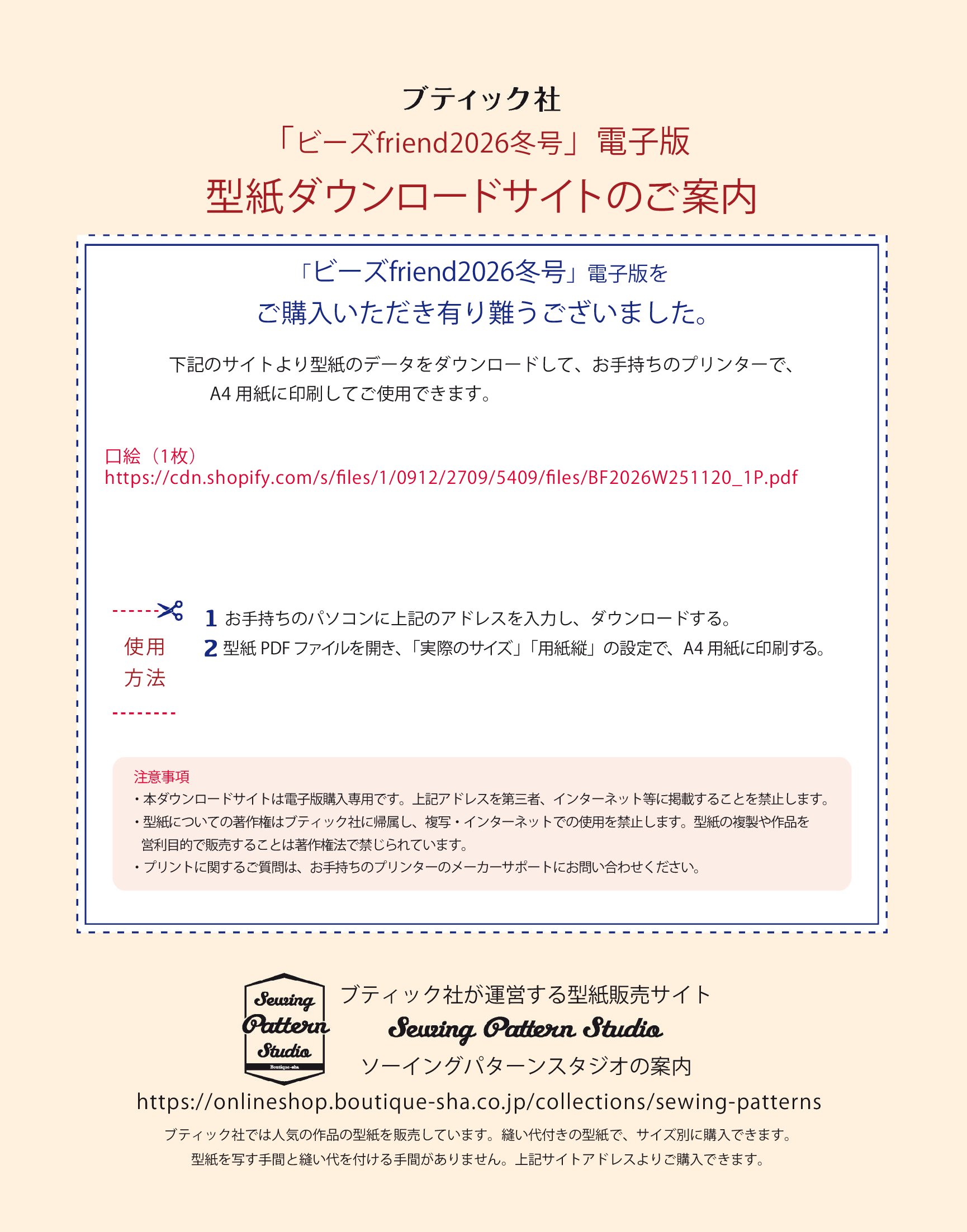 ブティック社

「ビーズfriend2026冬号」電子版

型紙ダウンロードサイトのご案内

「ビーズfriend2026冬号」電子版を
ご購入いただき有り難うございました。

下記のサイトより型紙のデータをダウンロードして、お手持ちのプリンターで、A4用紙に印刷してご使用できます。

口絵（1枚）
https://cdn.shopify.com/s/files/1/0912/2709/5409/files/BF2026W251120_1P.pdf

使用
方法

1 お手持ちのパソコンに上記のアドレスを入力し、ダウンロードする。
2 型紙PDFファイルを開き、「実際のサイズ」「用紙縦」の設定で、A4用紙に印刷する。

注意事項
・本ダウンロードサイトは電子版購入専用です。上記アドレスを第三者、インターネット等に掲載することを禁止します。
・型紙についての著作権はブティック社に帰属し、複写・インターネットでの使用を禁止します。型紙の複製や作品を営利目的で販売することは著作権法で禁じられています。
・プリントに関するご質問は、お手持ちのプリンターのメーカーサポートにお問い合わせください。

Sewing Pattern Studio
Boutique-sha

ブティック社が運営する型紙販売サイト
Sewing Pattern Studio
ソーイングパターンスタジオの案内

https://onlineshop.boutique-sha.co.jp/collections/sewing-patterns

ブティック社では人気の作品の型紙を販売しています。縫い代付きの型紙で、サイズ別に購入できます。
型紙を写す手間と縫い代を付ける手間がありません。上記サイトアドレスよりご購入できます。